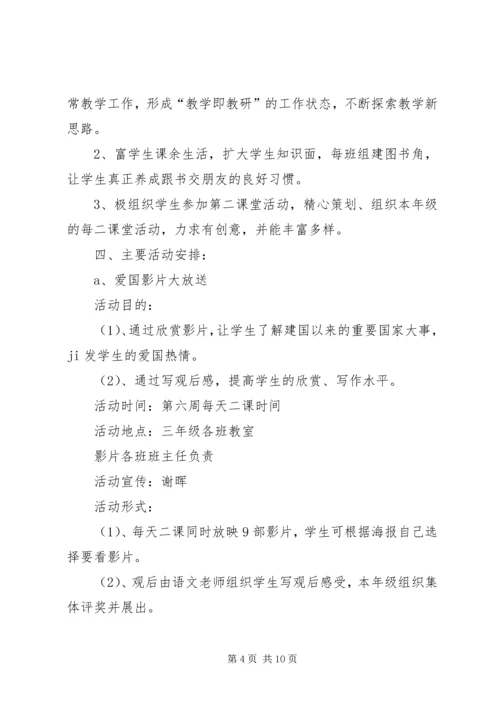 常教学工作，形成“教学即教研”的工作状态，不断探索教学新思路。

2、富学生课余生活，扩大学生知识面，每班组建图书角，让学生真正养成跟书交朋友的良好习惯。

3、极组织学生参加第二课堂活动，精心策划、组织本年级的每二课堂活动，力求有创意，并能丰富多样。

四、主要活动安排：

a、爱国影片大放送

活动目的：

（1）、通过欣赏影片，让学生了解建国以来的重要国家大事，ji 发学生的爱国热情。

（2）、通过写观后感，提高学生的欣赏、写作水平。

活动时间：第六周每天二课时间

活动地点：三年级各班教室

影片各班班主任负责

活动宣传：谢晖

活动形式：

（1）、每天二课同时放映 9 部影片，学生可根据海报自己选择要看影片。

（2）、观后由语文老师组织学生写观后感受，本年级组织集体评奖并展出。

第 4 页 共 10 页